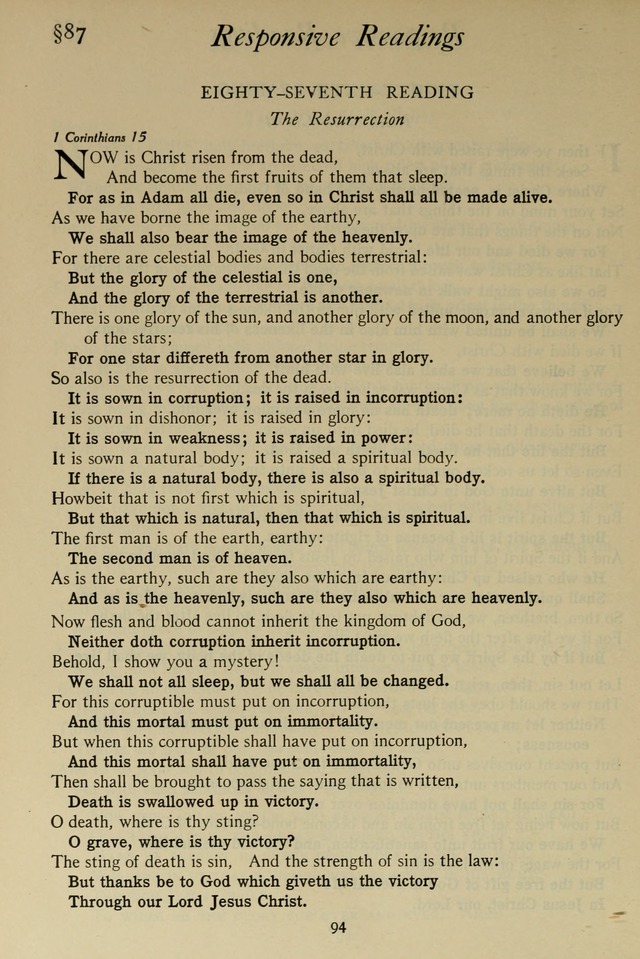 §87 Responsive Readings

EIGHTY-SEVENTH READING

The Resurrection

I Corinthians 15

NOW is Christ risen from the dead,
And become the first fruits of them that sleep.
For as in Adam all die, even so in Christ shall all be made alive.
As we have borne the image of the earthy,
We shall also bear the image of the heavenly.
For there are celestial bodies and bodies terrestrial:
But the glory of the celestial is one,
And the glory of the terrestrial is another.
There is one glory of the sun, and another glory of the moon, and another glory of the stars;
For one star differeth from another star in glory.
So also is the resurrection of the dead.
It is sown in corruption; it is raised in incorruption:
It is sown in dishonor; it is raised in glory:
It is sown in weakness; it is raised in power:
It is sown a natural body; it is raised a spiritual body.
If there is a natural body, there is also a spiritual body.
Howbeit that is not first which is spiritual,
But that which is natural, then that which is spiritual.
The first man is of the earth, earthy:
The second man is of heaven.
As is the earthy, such are they also which are earthy:
And as is the heavenly, such are they also which are heavenly.
Now flesh and blood cannot inherit the kingdom of God,
Neither doth corruption inherit incorruption.
Behold, I show you a mystery!
We shall not all sleep, but we shall all be changed.
For this corruptible must put on incorruption,
And this mortal must put on immortality.
But when this corruptible shall have put on incorruption,
And this mortal shall have put on immortality,
Then shall be brought to pass the saying that is written,
Death is swallowed up in victory.
O death, where is thy sting?
O grave, where is thy victory?
The sting of death is sin, And the strength of sin is the law:
But thanks be to God which giveth us the victory
Through our Lord Jesus Christ.

94